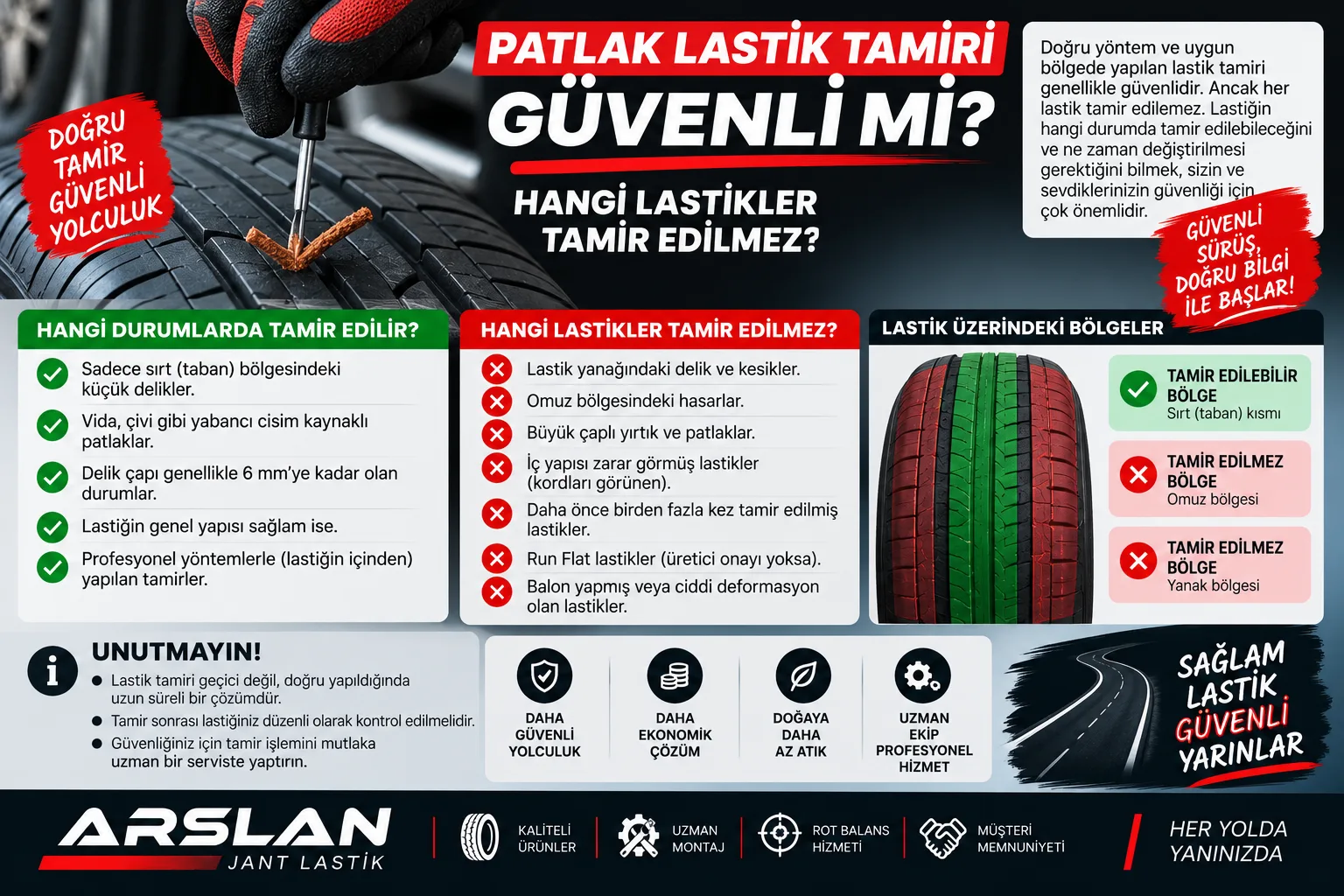 DOĞRU TAMİR GÜVENLİ YOLCULUK

PATLAK LASTİK TAMİRİ GÜVENLİ Mİ?

HANGİ LASTİKLER TAMİR EDİLMEZ?

Doğru yöntem ve uygun bölgede yapılan lastik tamiri genellikle güvenlidir. Ancak her lastik tamir edilemez. Lastiğin hangi durumda tamir edilebileceğini ve ne zaman değiştirilmesi gerektiğini bilmek, sizin ve sevdiklerinizin güvenliği için çok önemlidir.

GÜVENLİ SÜRÜŞ, DOĞRU BİLGİ İLE BAŞLAR!

HANGİ DURUMLARDA TAMİR EDİLİR?
Sadece sırt (taban) bölgesindeki küçük delikler.
Vida, çivi gibi yabancı cisim kaynaklı patlaklar.
Delik çapı genellikle 6 mm'ye kadar olan durumlar.
Lastiğin genel yapısı sağlam ise.
Profesyonel yöntemlerle (lastiğin içinden) yapılan tamirler.

HANGİ LASTİKLER TAMİR EDİLMEZ?
Lastik yanağındaki delik ve kesikler.
Omuz bölgesindeki hasarlar.
Büyük çaplı yırtık ve patlaklar.
İç yapısı zarar görmüş lastikler (kordları görünen).
Daha önce birden fazla kez tamir edilmiş lastikler.
Run Flat lastikler (üretici onayı yoksa).
Balon yapmış veya ciddi deformasyon olan lastikler.

LASTİK ÜZERİNDEKİ BÖLGELER
TAMİR EDİLEBİLİR BÖLGE
Sırt (taban) kısmı
TAMİR EDİLMEZ BÖLGE
Omuz bölgesi
TAMİR EDİLMEZ BÖLGE
Yanak bölgesi

UNUTMAYIN!
Lastik tamiri geçici değil, doğru yapıldığında uzun süreli bir çözümdür.
Tamir sonrası lastiğiniz düzenli olarak kontrol edilmelidir.
Güvenliğiniz için tamir işlemini mutlaka uzman bir serviste yaptırın.

DAHA GÜVENLİ YOLCULUK
DAHA EKONOMİK ÇÖZÜM
DOĞAYA DAHA AZ ATIK
UZMAN EKİP PROFESYONEL HİZMET

SAĞLAM LASTİK GÜVENLİ YARINLAR

ARSLAN
JANT LASTİK

KALİTELİ ÜRÜNLER
UZMAN MONTAJ
ROT BALANS HİZMETİ
MÜŞTERİ MEMNUNİYETİ

HER YOLDA YANINIZDA